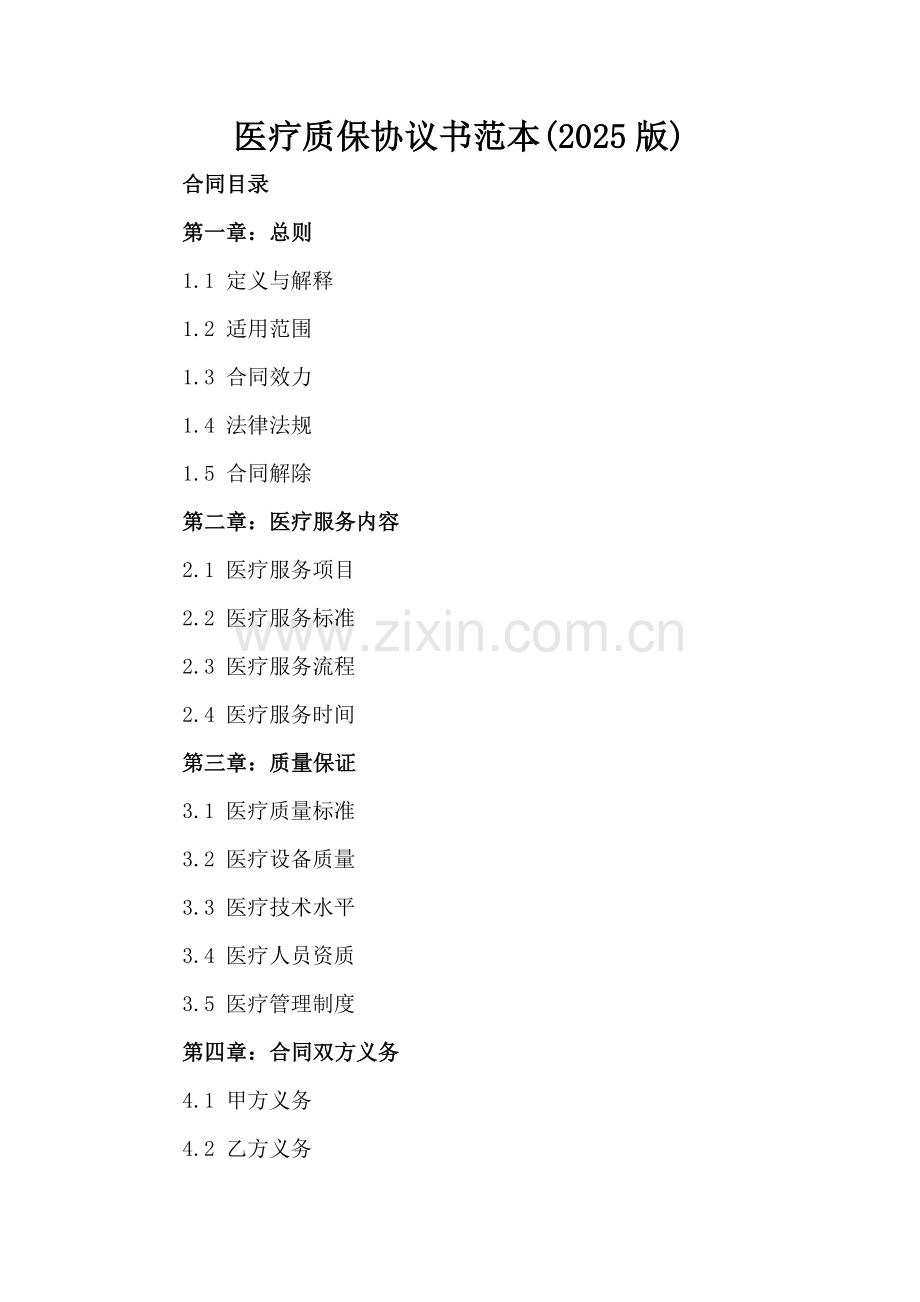 医疗质保协议书范本(2025版)

合同目录

第一章：总则

1.1 定义与解释

1.2 适用范围

1.3 合同效力

1.4 法律法规

1.5 合同解除

第二章：医疗服务内容

2.1 医疗服务项目

2.2 医疗服务标准

2.3 医疗服务流程

2.4 医疗服务时间

第三章：质量保证

3.1 医疗质量标准

3.2 医疗设备质量

3.3 医疗技术水平

3.4 医疗人员资质

3.5 医疗管理制度

第四章：合同双方义务

4.1 甲方义务

4.2 乙方义务

www.zixin.com.cn